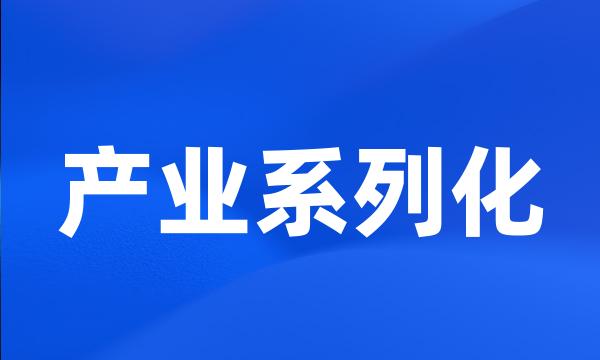 产业系列化